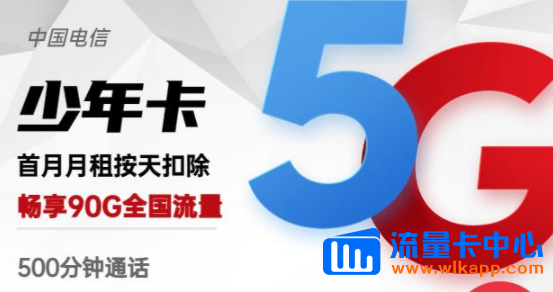 中国电信

少年卡

首月月租按天扣除

畅享90G全国流量

500分钟通话

5G

流量卡中心
www.wlkapp.com